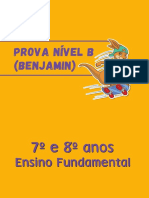 PROVA NÍVEL B
(BENJAMIN)

PDF

7º e 8º anos
Ensino Fundamental